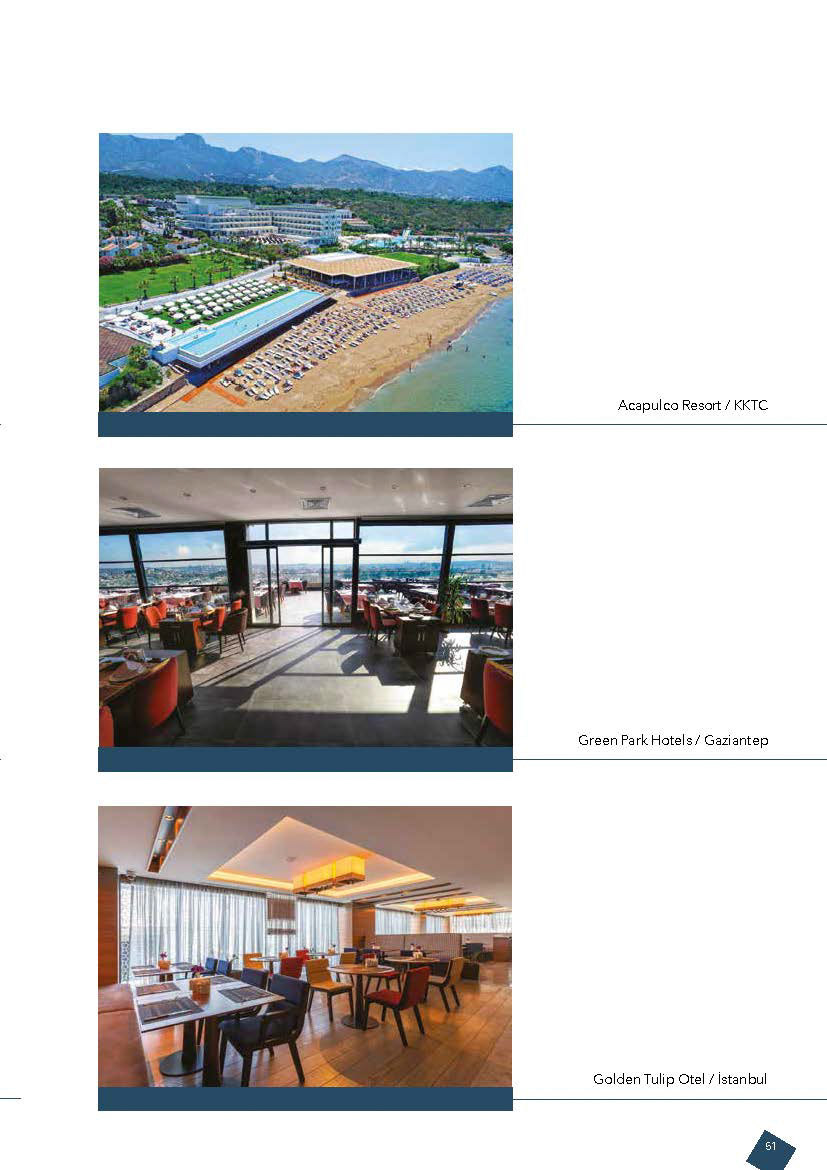 Acapulco Resort / KKTC

Green Park Hotels / Gaziantep

Golden Tulip Otel / İstanbul

51